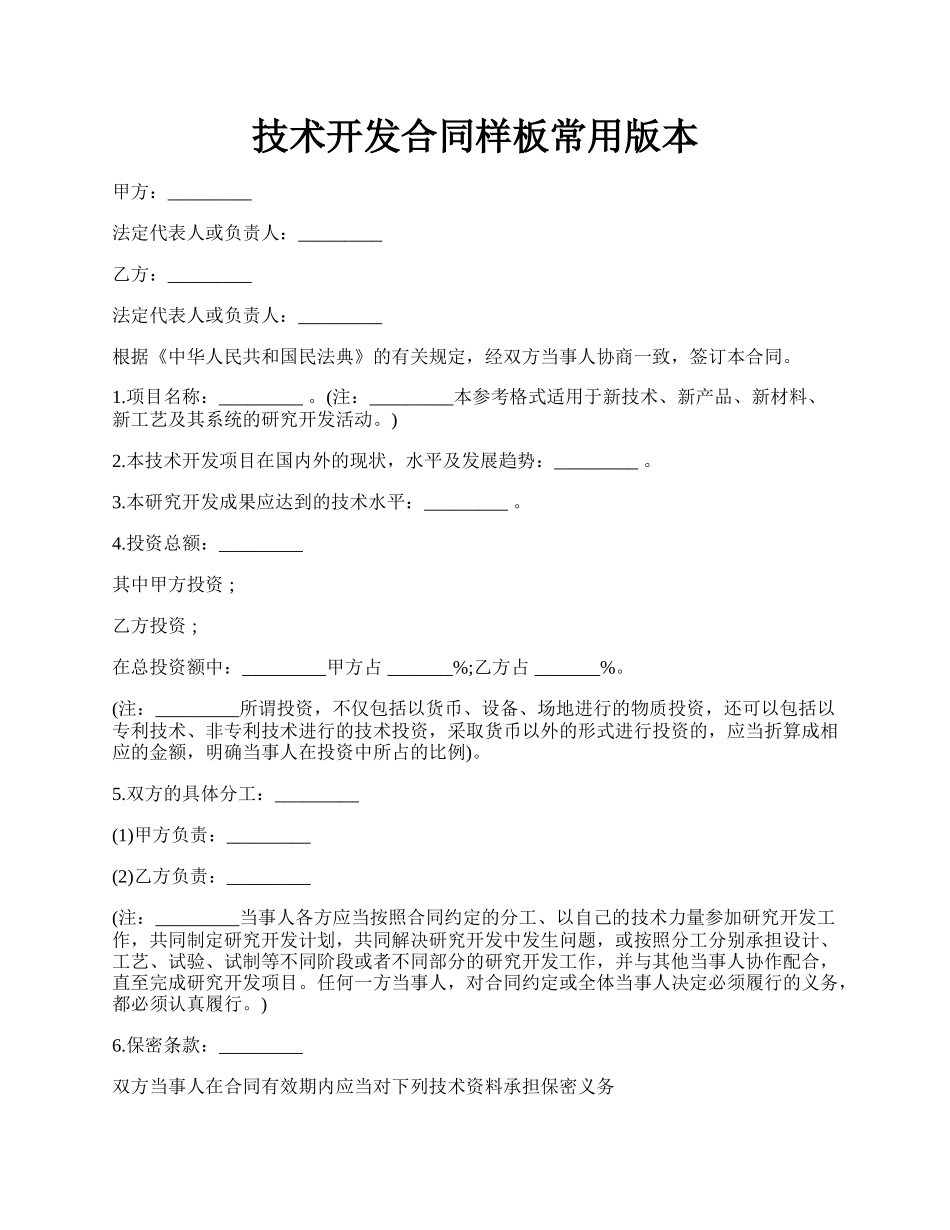 技术开发合同样板常用版本

甲方：_________

法定代表人或负责人：_________

乙方：_________

法定代表人或负责人：_________

根据《中华人民共和国民法典》的有关规定，经双方当事人协商一致，签订本合同。

1.项目名称：_________ 。(注：_________本参考格式适用于新技术、新产品、新材料、新工艺及其系统的研究开发活动。)

2.本技术开发项目在国内外的现状，水平及发展趋势：_________ 。

3.本研究开发成果应达到的技术水平：_________ 。

4.投资总额：_________

其中甲方投资；

乙方投资；

在总投资额中：_________甲方占 _______%;乙方占 _______%。

(注：_________所谓投资，不仅包括以货币、设备、场地进行的物质投资，还可以包括以专利技术、非专利技术进行的技术投资，采取货币以外的形式进行投资的，应当折算成相应的金额，明确当事人在投资中所占的比例)。

5.双方的具体分工：_________

(1)甲方负责：_________

(2)乙方负责：_________

(注：_________当事人各方应当按照合同约定的分工、以自己的技术力量参加研究开发工作，共同制定研究开发计划，共同解决研究开发中发生问题，或按照分工分别承担设计、工艺、试验、试制等不同阶段或者不同部分的研究开发工作，并与其他当事人协作配合，直至完成研究开发项目。任何一方当事人，对合同约定或全体当事人决定必须履行的义务，都必须认真履行。)

6.保密条款：_________

双方当事人在合同有效期内应当对下列技术资料承担保密义务